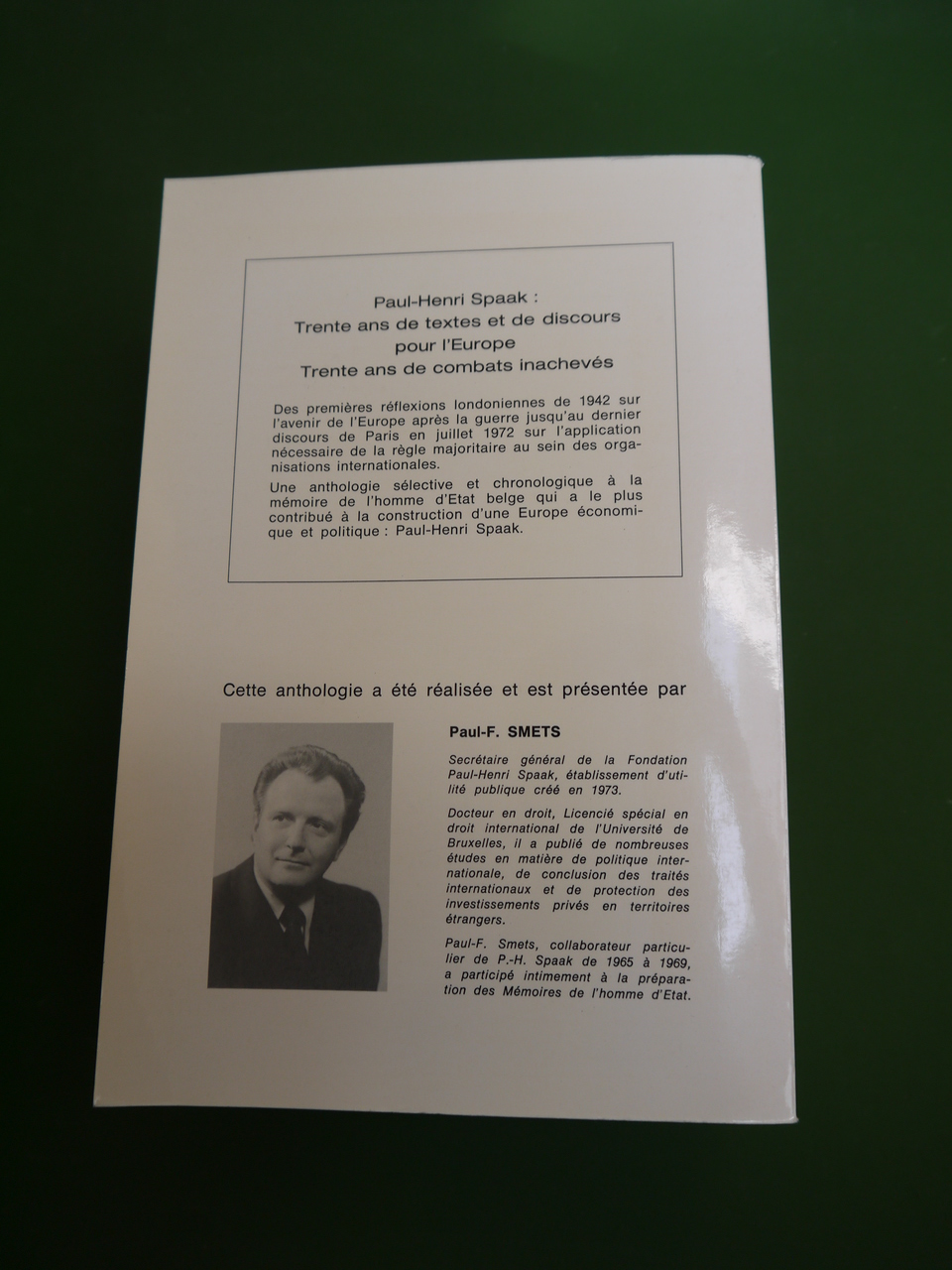 Paul-Henri Spaak :
Trente ans de textes et de discours pour l'Europe
Trente ans de combats inachevés

Des premières réflexions londoniennes de 1942 sur l'avenir de l'Europe après la guerre jusqu'au dernier discours de Paris en juillet 1972 sur l'application nécessaire de la règle majoritaire au sein des organisations internationales.

Une anthologie sélective et chronologique à la mémoire de l'homme d'Etat belge qui a le plus contribué à la construction d'une Europe économique et politique : Paul-Henri Spaak.

Cette anthologie a été réalisée et est présentée par

Paul-F. SMETS

Secrétaire général de la Fondation Paul-Henri Spaak, établissement d'utilité publique créé en 1973.

Docteur en droit, Licencié spécial en droit international de l'Université de Bruxelles, il a publié de nombreuses études en matière de politique internationale, de conclusion des traités internationaux et de protection des investissements privés en territoires étrangers.

Paul-F. Smets, collaborateur particulier de P.-H. Spaak de 1965 à 1969, a participé intimement à la préparation des Mémoires de l'homme d'Etat.